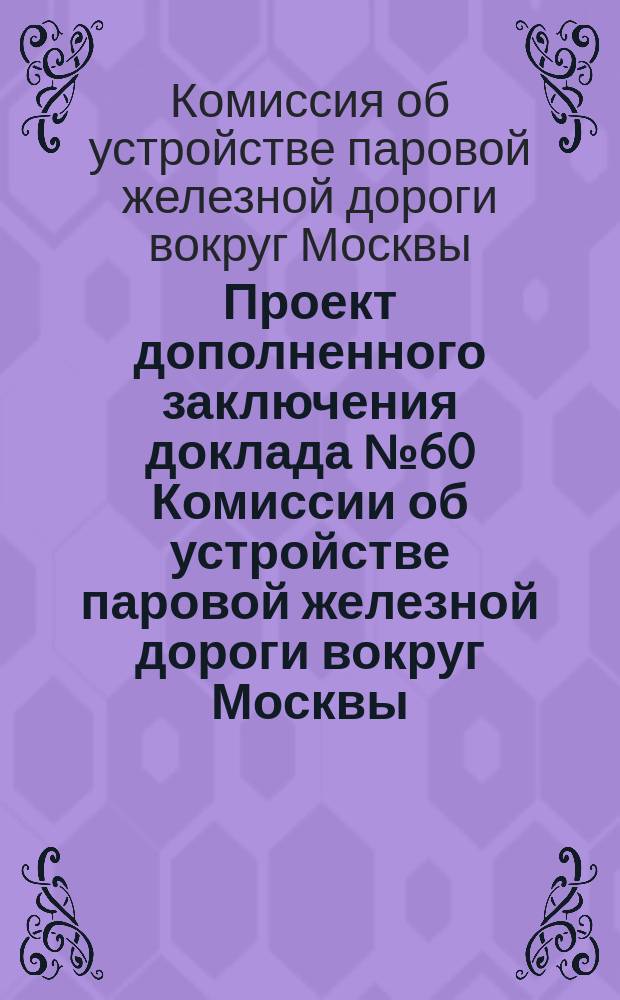 Комиссия об устройстве паровой железной дороги вокруг Москвы

Проект дополненного заключения доклада №60 Комиссии об устройстве паровой железной дороги вокруг Москвы